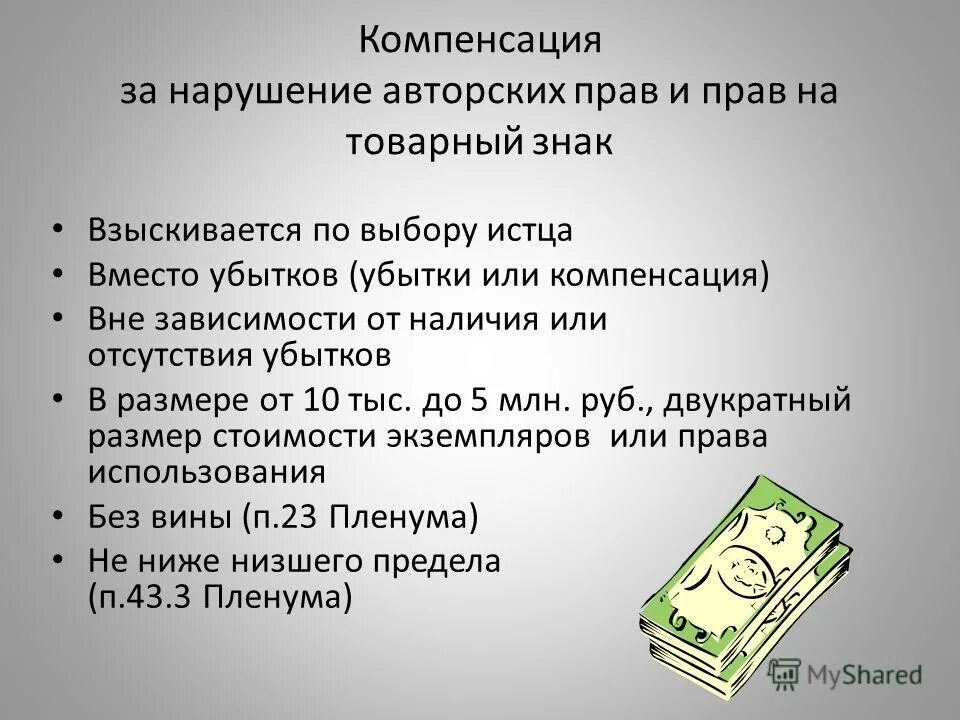 Компенсация
за нарушение авторских прав и прав на товарный знак

• Взыскивается по выбору истца
• Вместо убытков (убытки или компенсация)
• Вне зависимости от наличия или отсутствия убытков
• В размере от 10 тыс. до 5 млн. руб., двукратный размер стоимости экземпляров или права использования
• Без вины (п.23 Пленума)
• Не ниже низшего предела (п.43.3 Пленума)

MyShared